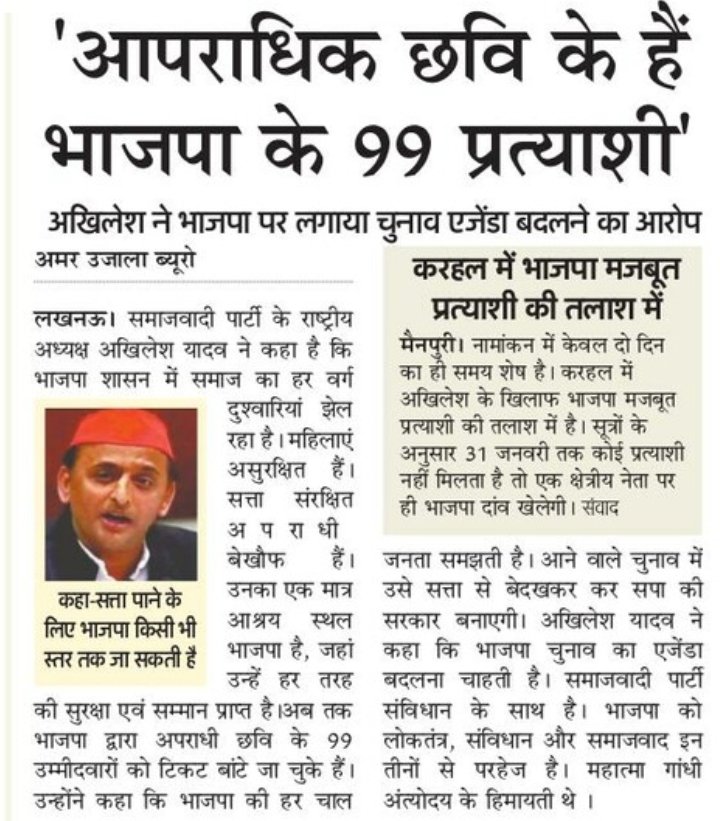 'आपराधिक छवि के हैं भाजपा के 99 प्रत्याशी'

अखिलेश ने भाजपा पर लगाया चुनाव एजेंडा बदलने का आरोप

अमर उजाला ब्यूरो

लखनऊ। समाजवादी पार्टी के राष्ट्रीय अध्यक्ष अखिलेश यादव ने कहा है कि भाजपा शासन में समाज का हर वर्ग दुश्वारियां झेल रहा है। महिलाएं असुरक्षित हैं। सत्ता संरक्षित अपराधी बेखौफ हैं। उनका एक मात्र आश्रय स्थल भाजपा है, जहां उन्हें हर तरह की सुरक्षा एवं सम्मान प्राप्त है।अब तक भाजपा द्वारा अपराधी छवि के 99 उम्मीदवारों को टिकट बांटे जा चुके हैं। उन्होंने कहा कि भाजपा की हर चाल

कहा-सत्ता पाने के लिए भाजपा किसी भी स्तर तक जा सकती है

करहल में भाजपा मजबूत प्रत्याशी की तलाश में

मैनपुरी। नामांकन में केवल दो दिन का ही समय शेष है। करहल में अखिलेश के खिलाफ भाजपा मजबूत प्रत्याशी की तलाश में है। सूत्रों के अनुसार 31 जनवरी तक कोई प्रत्याशी नहीं मिलता है तो एक क्षेत्रीय नेता पर ही भाजपा दांव खेलेगी। संवाद

जनता समझती है। आने वाले चुनाव में उसे सत्ता से बेदखकर कर सपा की सरकार बनाएगी। अखिलेश यादव ने कहा कि भाजपा चुनाव का एजेंडा बदलना चाहती है। समाजवादी पार्टी संविधान के साथ है। भाजपा को लोकतंत्र, संविधान और समाजवाद इन तीनों से परहेज है। महात्मा गांधी अंत्योदय के हिमायती थे ।